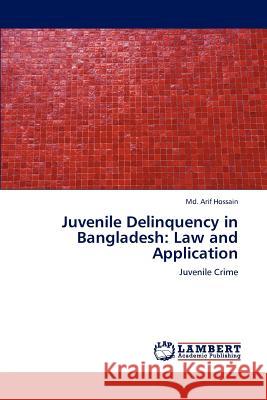 Md. Arif Hossain

Juvenile Delinquency in Bangladesh: Law and Application

Juvenile Crime

LAP LAMBERT Academic Publishing

Kraina Książek